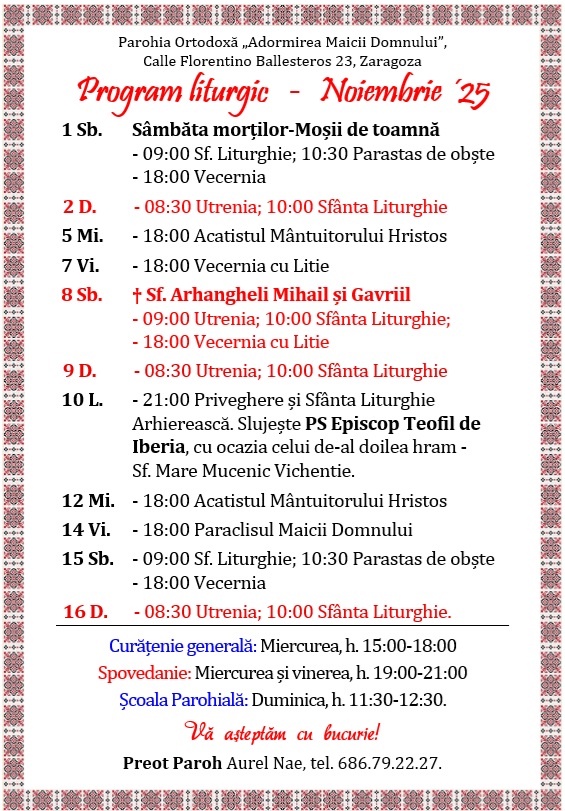 Parohia Ortodoxă „Adormirea Maicii Domnului",
Calle Florentino Ballesteros 23, Zaragoza

Program liturgic - Noiembrie ´25

1 Sb. Sâmbăta morților-Moșii de toamnă
- 09:00 Sf. Liturghie; 10:30 Parastas de obște
- 18:00 Vecernia

2 D. - 08:30 Utrenia; 10:00 Sfânta Liturghie

5 Mi. - 18:00 Acatistul Mântuitorului Hristos

7 Vi. - 18:00 Vecernia cu Litie

8 Sb. † Sf. Arhangheli Mihail și Gavriil
- 09:00 Utrenia; 10:00 Sfânta Liturghie;
- 18:00 Vecernia cu Litie

9 D. - 08:30 Utrenia; 10:00 Sfânta Liturghie

10 L. - 21:00 Priveghere și Sfânta Liturghie Arhierească. Slujește PS Episcop Teofil de Iberia, cu ocazia celui de-al doilea hram - Sf. Mare Mucenic Vichentie.

12 Mi. - 18:00 Acatistul Mântuitorului Hristos

14 Vi. - 18:00 Paraclisul Maicii Domnului

15 Sb. - 09:00 Sf. Liturghie; 10:30 Parastas de obște
- 18:00 Vecernia

16 D. - 08:30 Utrenia; 10:00 Sfânta Liturghie.

Curățenie generală: Miercurea, h. 15:00-18:00
Spovedanie: Miercurea și vinerea, h. 19:00-21:00
Școala Parohială: Duminica, h. 11:30-12:30.

Vă așteptăm cu bucurie!

Preot Paroh Aurel Nae, tel. 686.79.22.27.